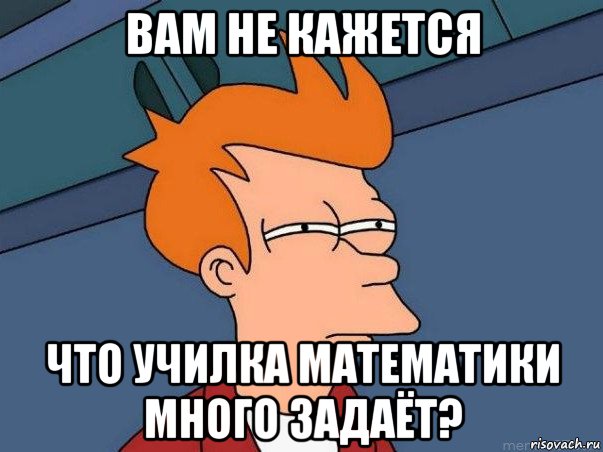 ВАМ НЕ КАЖЕТСЯ

ЧТО УЧИЛКА МАТЕМАТИКИ МНОГО ЗАДАЁТ?

risovach.ru